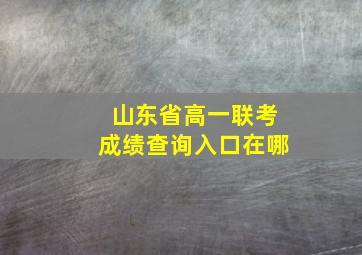 山东省高一联考
成绩查询入口在哪